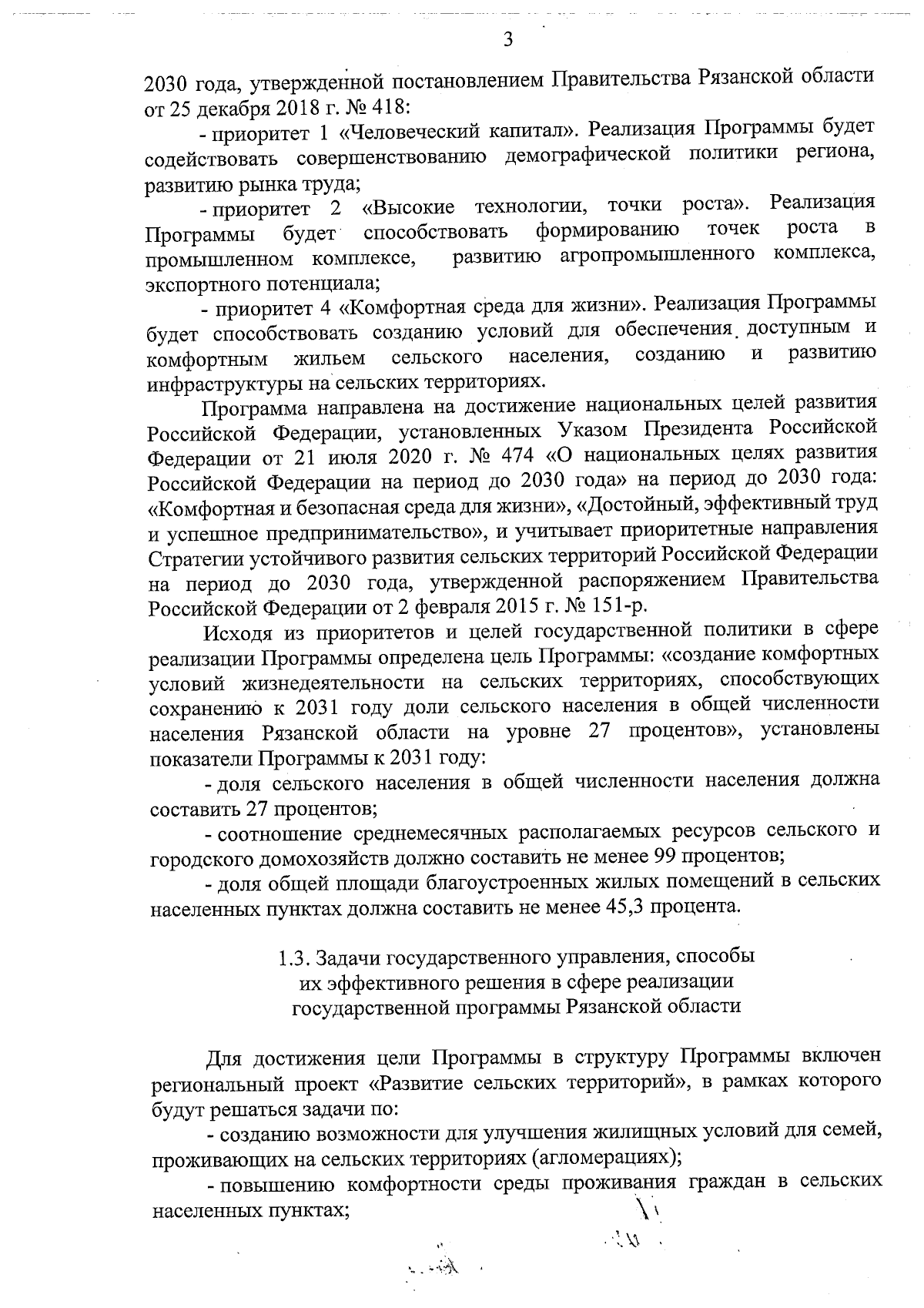 3

2030 года, утвержденной постановлением Правительства Рязанской области от 25 декабря 2018 г. № 418:

- приоритет 1 «Человеческий капитал». Реализация Программы будет содействовать совершенствованию демографической политики региона, развитию рынка труда;

- приоритет 2 «Высокие технологии, точки роста». Реализация Программы будет способствовать формированию точек роста в промышленном комплексе, развитию агропромышленного комплекса, экспортного потенциала;

- приоритет 4 «Комфортная среда для жизни». Реализация Программы будет способствовать созданию условий для обеспечения доступным и комфортным жильем сельского населения, созданию и развитию инфраструктуры на сельских территориях.

Программа направлена на достижение национальных целей развития Российской Федерации, установленных Указом Президента Российской Федерации от 21 июля 2020 г. № 474 «О национальных целях развития Российской Федерации на период до 2030 года» на период до 2030 года: «Комфортная и безопасная среда для жизни», «Достойный, эффективный труд и успешное предпринимательство», и учитывает приоритетные направления Стратегии устойчивого развития сельских территорий Российской Федерации на период до 2030 года, утвержденной распоряжением Правительства Российской Федерации от 2 февраля 2015 г. № 151-р.

Исходя из приоритетов и целей государственной политики в сфере реализации Программы определена цель Программы: «создание комфортных условий жизнедеятельности на сельских территориях, способствующих сохранению к 2031 году доли сельского населения в общей численности населения Рязанской области на уровне 27 процентов», установлены показатели Программы к 2031 году:

- доля сельского населения в общей численности населения должна составить 27 процентов;

- соотношение среднемесячных располагаемых ресурсов сельского и городского домохозяйств должно составить не менее 99 процентов;

- доля общей площади благоустроенных жилых помещений в сельских населенных пунктах должна составить не менее 45,3 процента.

1.3. Задачи государственного управления, способы их эффективного решения в сфере реализации государственной программы Рязанской области

Для достижения цели Программы в структуру Программы включен региональный проект «Развитие сельских территорий», в рамках которого будут решаться задачи по:

- созданию возможности для улучшения жилищных условий для семей, проживающих на сельских территориях (агломерациях);

- повышению комфортности среды проживания граждан в сельских населенных пунктах;